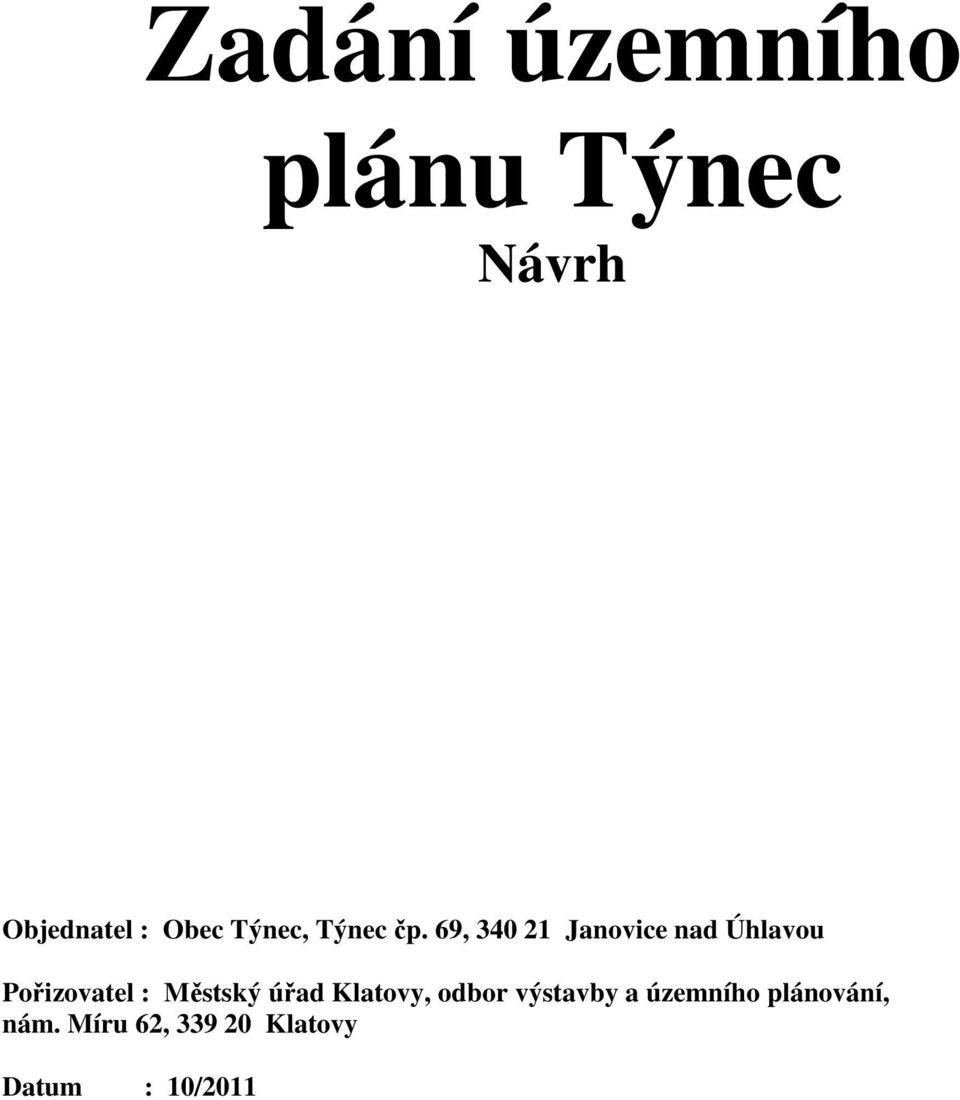 Zadání územního plánu Týnec

Návrh

Objednatel : Obec Týnec, Týnec čp. 69, 340 21 Janovice nad Úhlavou

Pořizovatel : Městský úřad Klatovy, odbor výstavby a územního plánování, nám. Míru 62, 339 20 Klatovy

Datum : 10/2011